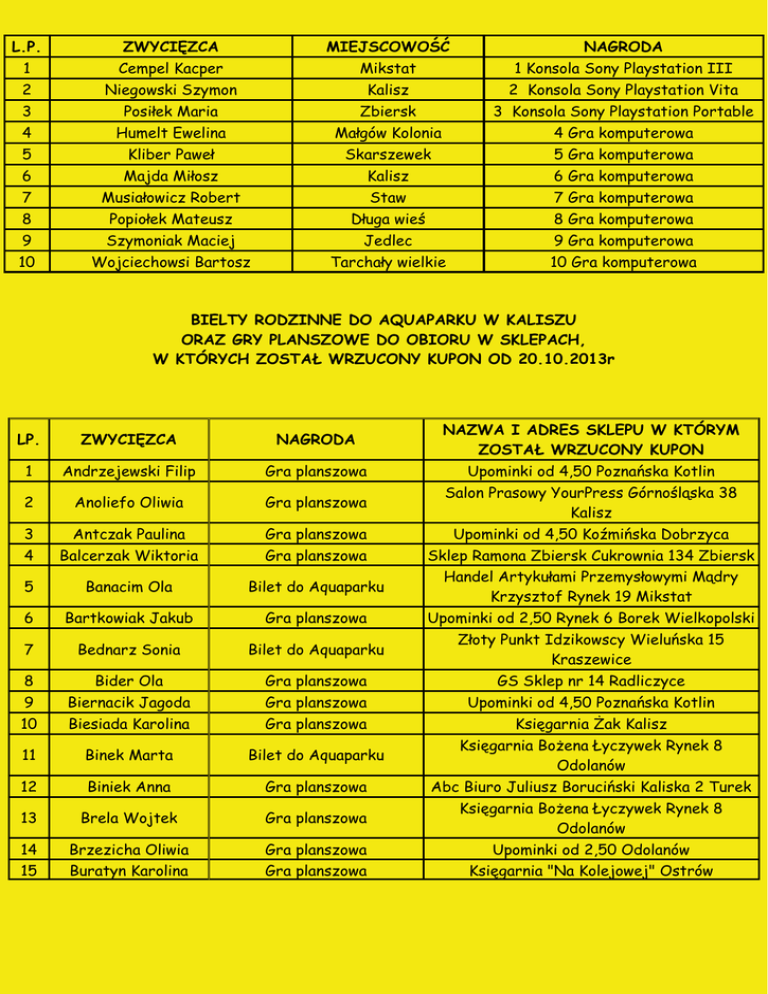 | L.P. | ZWYCIĘZCA | MIEJSCOWOŚĆ | NAGRODA |
|---|---|---|---|
| 1 | Cempel Kacper | Mikstat | 1 Konsola Sony Playstation III |
| 2 | Niegowski Szymon | Kalisz | 2 Konsola Sony Playstation Vita |
| 3 | Posiłek Maria | Zbiersk | 3 Konsola Sony Playstation Portable |
| 4 | Humelt Ewelina | Małgów Kolonia | 4 Gra komputerowa |
| 5 | Kliber Paweł | Skarszewek | 5 Gra komputerowa |
| 6 | Majda Miłosz | Kalisz | 6 Gra komputerowa |
| 7 | Musiałowicz Robert | Staw | 7 Gra komputerowa |
| 8 | Popiołek Mateusz | Długa wieś | 8 Gra komputerowa |
| 9 | Szymoniak Maciej | Jedlec | 9 Gra komputerowa |
| 10 | Wojciechowsi Bartosz | Tarchały wielkie | 10 Gra komputerowa |

BIELTY RODZINNE DO AQUAPARKU W KALISZU
ORAZ GRY PLANSZOWE DO OBIORU W SKLEPACH,
W KTÓRYCH ZOSTAŁ WRZUCONY KUPON OD 20.10.2013r

| LP. | ZWYCIĘZCA | NAGRODA | NAZWA I ADRES SKLEPU W KTÓRYM ZOSTAŁ WRZUCONY KUPON |
|---|---|---|---|
| 1 | Andrzejewski Filip | Gra planszowa | Upominki od 4,50 Poznańska Kotlin |
| 2 | Anoliefo Oliwia | Gra planszowa | Salon Prasowy YourPress Górnośląska 38 Kalisz |
| 3 | Antczak Paulina | Gra planszowa | Upominki od 4,50 Koźmińska Dobrzyca |
| 4 | Balcerzak Wiktoria | Gra planszowa | Sklep Ramona Zbiersk Cukrownia 134 Zbiersk |
| 5 | Banacim Ola | Bilet do Aquaparku | Handel Artykułami Przemysłowymi Mądry Krzysztof Rynek 19 Mikstat |
| 6 | Bartkowiak Jakub | Gra planszowa | Upominki od 2,50 Rynek 6 Borek Wielkopolski |
| 7 | Bednarz Sonia | Bilet do Aquaparku | Złoty Punkt Idzikowscy Wieluńska 15 Kraszewice |
| 8 | Bider Ola | Gra planszowa | GS Sklep nr 14 Radliczyce |
| 9 | Biernacik Jagoda | Gra planszowa | Upominki od 4,50 Poznańska Kotlin |
| 10 | Biesiada Karolina | Gra planszowa | Księgarnia Żak Kalisz |
| 11 | Binek Marta | Bilet do Aquaparku | Księgarnia Bożena Łyczywek Rynek 8 Odolanów |
| 12 | Biniek Anna | Gra planszowa | Abc Biuro Juliusz Boruciński Kaliska 2 Turek |
| 13 | Brela Wojtek | Gra planszowa | Księgarnia Bożena Łyczywek Rynek 8 Odolanów |
| 14 | Brzezicha Oliwia | Gra planszowa | Upominki od 2,50 Odolanów |
| 15 | Buratyn Karolina | Gra planszowa | Księgarnia "Na Kolejowej" Ostrów |